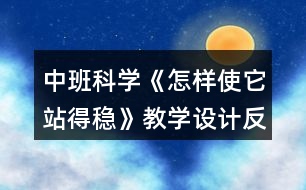 中班科学《怎样使它站得稳》教学设计反